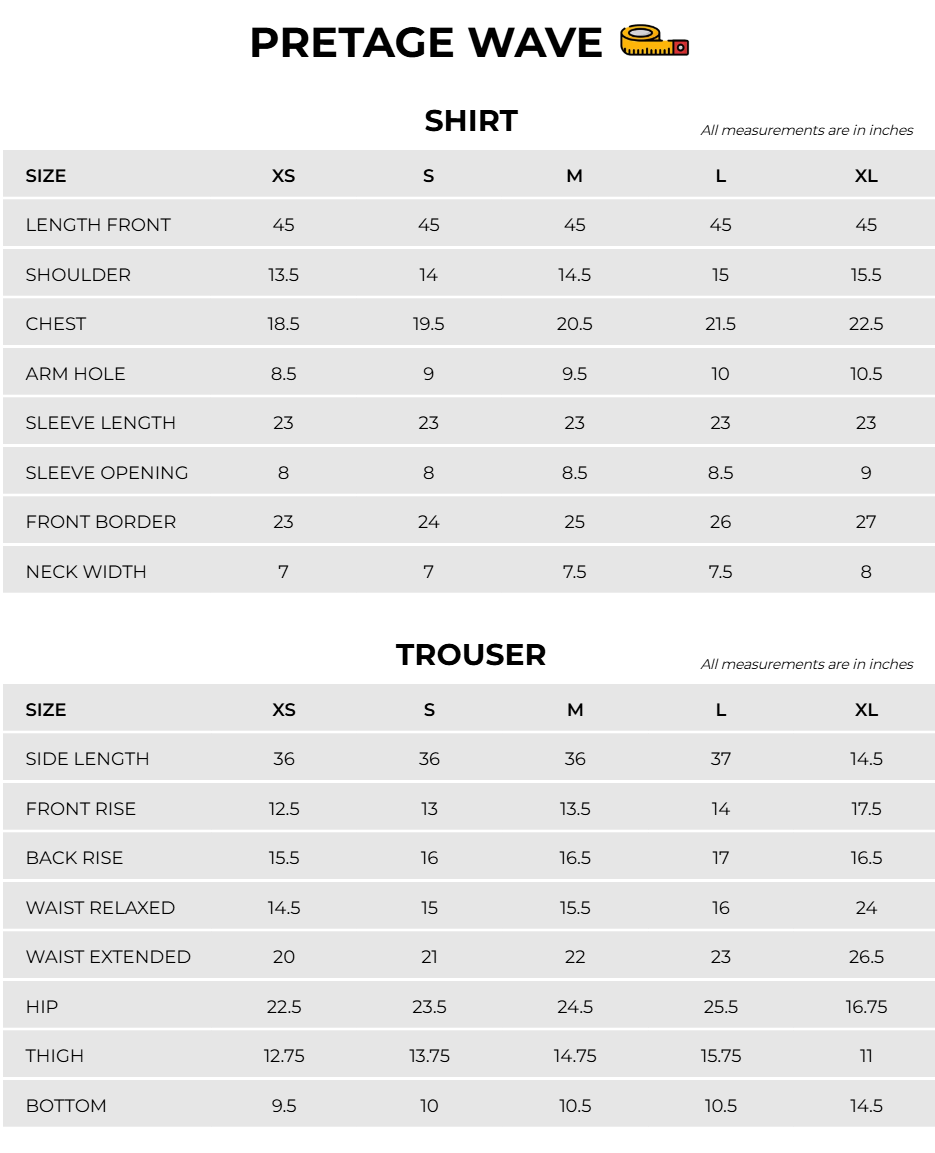 PRETAGE WAVE

SHIRT

All measurements are in inches

| SIZE | XS | S | M | L | XL |
|---|---|---|---|---|---|
| LENGTH FRONT | 45 | 45 | 45 | 45 | 45 |
| SHOULDER | 13.5 | 14 | 14.5 | 15 | 15.5 |
| CHEST | 18.5 | 19.5 | 20.5 | 21.5 | 22.5 |
| ARM HOLE | 8.5 | 9 | 9.5 | 10 | 10.5 |
| SLEEVE LENGTH | 23 | 23 | 23 | 23 | 23 |
| SLEEVE OPENING | 8 | 8 | 8.5 | 8.5 | 9 |
| FRONT BORDER | 23 | 24 | 25 | 26 | 27 |
| NECK WIDTH | 7 | 7 | 7.5 | 7.5 | 8 |

TROUSER

All measurements are in inches

| SIZE | XS | S | M | L | XL |
|---|---|---|---|---|---|
| SIDE LENGTH | 36 | 36 | 36 | 37 | 14.5 |
| FRONT RISE | 12.5 | 13 | 13.5 | 14 | 17.5 |
| BACK RISE | 15.5 | 16 | 16.5 | 17 | 16.5 |
| WAIST RELAXED | 14.5 | 15 | 15.5 | 16 | 24 |
| WAIST EXTENDED | 20 | 21 | 22 | 23 | 26.5 |
| HIP | 22.5 | 23.5 | 24.5 | 25.5 | 16.75 |
| THIGH | 12.75 | 13.75 | 14.75 | 15.75 | 11 |
| BOTTOM | 9.5 | 10 | 10.5 | 10.5 | 14.5 |